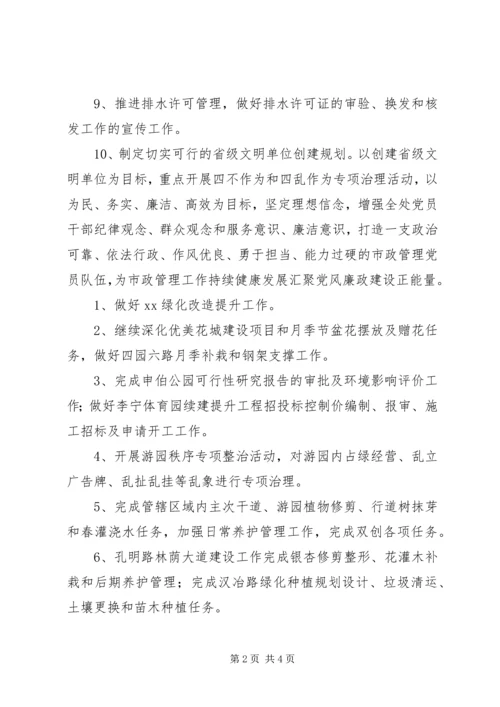 9、推进排水许可管理，做好排水许可证的审验、换发和核发工作的宣传工作。

10、制定切实可行的省级文明单位创建规划。以创建省级文明单位为目标，重点开展四不作为和四乱作为专项治理活动，以为民、务实、廉洁、高效为目标，坚定理想信念，增强全处党员干部纪律观念、群众观念和服务意识、廉洁意识，打造一支政治可靠、依法行政、作风优良、勇于担当、能力过硬的市政管理党员队伍,为市政管理工作持续健康发展汇聚党风廉政建设正能量。

1、做好 xx 绿化改造提升工作。

2、继续深化优美花城建设项目和月季节盆花摆放及赠花任务，做好四园六路月季补栽和钢架支撑工作。

3、完成申伯公园可行性研究报告的审批及环境影响评价工作;做好李宁体育园续建提升工程招投标控制价编制、报审、施工招标及申请开工工作。

4、开展游园秩序专项整治活动，对游园内占绿经营、乱立广告牌、乱扯乱挂等乱象进行专项治理。

5、完成管辖区域内主次干道、游园植物修剪、行道树抹芽和春灌浇水任务，加强日常养护管理工作，完成双创各项任务。

6、孔明路林荫大道建设工作完成银杏修剪整形、花灌木补栽和后期养护管理；完成汉冶路绿化种植规划设计、垃圾清运、土壤更换和苗木种植任务。

第 2 页 共 4 页